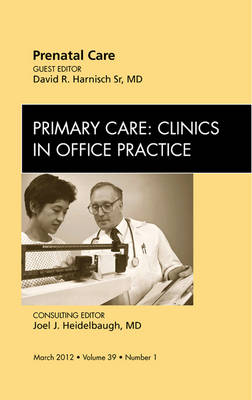 Prenatal Care
GUEST EDITOR
David R. Harnisch Sr, MD

PRIMARY CARE: CLINICS IN OFFICE PRACTICE

CONSULTING EDITOR
Joel J. Heidelbaugh, MD

March 2012 • Volume 39 • Number 1